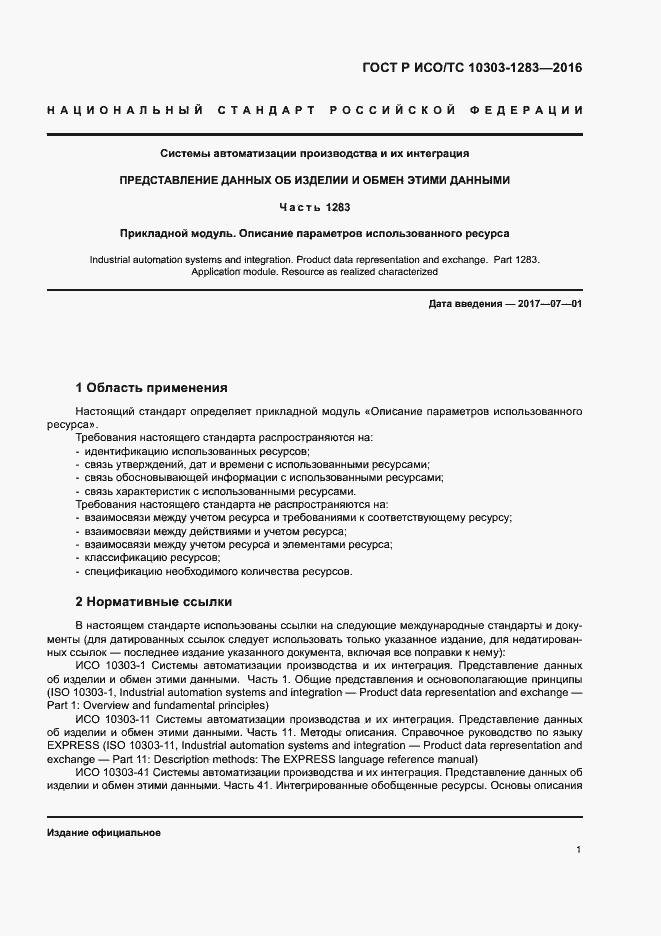 ГОСТ Р ИСО/ТС 10303-1283—2016

НАЦИОНАЛЬНЫЙ СТАНДАРТ РОССИЙСКОЙ ФЕДЕРАЦИИ

Системы автоматизации производства и их интеграция

ПРЕДСТАВЛЕНИЕ ДАННЫХ ОБ ИЗДЕЛИИ И ОБМЕН ЭТИМИ ДАННЫМИ

Часть 1283

Прикладной модуль. Описание параметров использованного ресурса

Industrial automation systems and integration. Product data representation and exchange. Part 1283. Application module. Resource as realized characterized

Дата введения — 2017—07—01

1 Область применения

Настоящий стандарт определяет прикладной модуль «Описание параметров использованного ресурса».

Требования настоящего стандарта распространяются на:
- идентификацию использованных ресурсов;
- связь утверждений, дат и времени с использованными ресурсами;
- связь обосновывающей информации с использованными ресурсами;
- связь характеристик с использованными ресурсами.
Требования настоящего стандарта не распространяются на:
- взаимосвязи между учетом ресурса и требованиями к соответствующему ресурсу;
- взаимосвязи между действиями и учетом ресурса;
- взаимосвязи между учетом ресурса и элементами ресурса;
- классификацию ресурсов;
- спецификацию необходимого количества ресурсов.

2 Нормативные ссылки

В настоящем стандарте использованы ссылки на следующие международные стандарты и документы (для датированных ссылок следует использовать только указанное издание, для недатированных ссылок — последнее издание указанного документа, включая все поправки к нему):

ИСО 10303-1 Системы автоматизации производства и их интеграция. Представление данных об изделии и обмен этими данными. Часть 1. Общие представления и основополагающие принципы (ISO 10303-1, Industrial automation systems and integration — Product data representation and exchange — Part 1: Overview and fundamental principles)

ИСО 10303-11 Системы автоматизации производства и их интеграция. Представление данных об изделии и обмен этими данными. Часть 11. Методы описания. Справочное руководство по языку EXPRESS (ISO 10303-11, Industrial automation systems and integration — Product data representation and exchange — Part 11: Description methods: The EXPRESS language reference manual)

ИСО 10303-41 Системы автоматизации производства и их интеграция. Представление данных об изделии и обмен этими данными. Часть 41. Интегрированные обобщенные ресурсы. Основы описания

Издание официальное

1